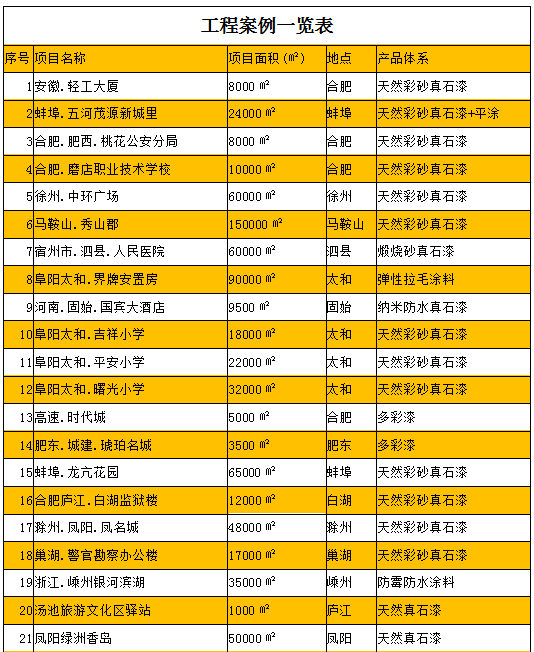 工程案例一览表

| 序号 | 项目名称 | 项目面积（㎡） | 地点 | 产品体系 |
|---|---|---|---|---|
| 1 | 安徽.轻工大厦 | 8000 ㎡ | 合肥 | 天然彩砂真石漆 |
| 2 | 蚌埠.五河茂源新城里 | 24000 ㎡ | 蚌埠 | 天然彩砂真石漆+平涂 |
| 3 | 合肥.肥西.桃花公安分局 | 8000 ㎡ | 合肥 | 天然彩砂真石漆 |
| 4 | 合肥.磨店职业技术学校 | 10000 ㎡ | 合肥 | 天然彩砂真石漆 |
| 5 | 徐州.中环广场 | 60000 ㎡ | 徐州 | 天然彩砂真石漆 |
| 6 | 马鞍山.秀山郡 | 150000 ㎡ | 马鞍山 | 天然彩砂真石漆 |
| 7 | 宿州市.泗县.人民医院 | 60000 ㎡ | 泗县 | 煅烧砂真石漆 |
| 8 | 阜阳太和.界牌安置房 | 90000 ㎡ | 太和 | 弹性拉毛涂料 |
| 9 | 河南.固始.国宾大酒店 | 9500 ㎡ | 固始 | 纳米防水真石漆 |
| 10 | 阜阳太和.吉祥小学 | 18000 ㎡ | 太和 | 天然彩砂真石漆 |
| 11 | 阜阳太和.平安小学 | 22000 ㎡ | 太和 | 天然彩砂真石漆 |
| 12 | 阜阳太和.曙光小学 | 32000 ㎡ | 太和 | 天然彩砂真石漆 |
| 13 | 高速.时代城 | 5000 ㎡ | 合肥 | 多彩漆 |
| 14 | 肥东.城建.琥珀名城 | 3500 ㎡ | 肥东 | 多彩漆 |
| 15 | 蚌埠.龙亢花园 | 65000 ㎡ | 蚌埠 | 天然彩砂真石漆 |
| 16 | 合肥庐江.白湖监狱楼 | 12000 ㎡ | 白湖 | 天然彩砂真石漆 |
| 17 | 滁州.凤阳.凤名城 | 48000 ㎡ | 滁州 | 天然彩砂真石漆 |
| 18 | 巢湖.警官勘察办公楼 | 17000 ㎡ | 巢湖 | 天然彩砂真石漆 |
| 19 | 浙江.嵊州银河滨湖 | 35000 ㎡ | 嵊州 | 防霉防水涂料 |
| 20 | 汤池旅游文化区驿站 | 1000 ㎡ | 庐江 | 天然真石漆 |
| 21 | 凤阳绿洲香岛 | 50000 ㎡ | 凤阳 | 天然真石漆 |